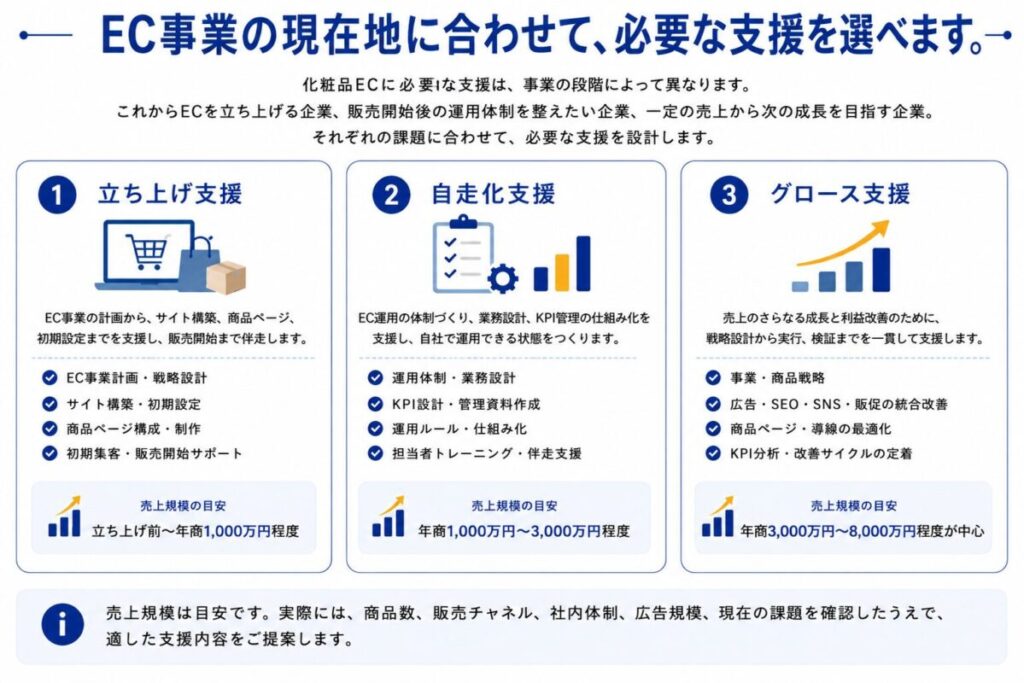 EC事業の現在地に合わせて、必要な支援を選べます。

化粧品ECに必要な支援は、事業の段階によって異なります。
これからECを立ち上げる企業、販売開始後の運用体制を整えたい企業、一定の売上から次の成長を目指す企業。
それぞれの課題に合わせて、必要な支援を設計します。

1 立ち上げ支援

EC事業の計画から、サイト構築、商品ページ、初期設定までを支援し、販売開始まで伴走します。

EC事業計画・戦略設計
サイト構築・初期設定
商品ページ構成・制作
初期集客・販売開始サポート

売上規模の目安
立ち上げ前〜年商1,000万円程度

2 自走化支援

EC運用の体制づくり、業務設計、KPI管理の仕組み化を支援し、自社で運用できる状態をつくります。

運用体制・業務設計
KPI設計・管理資料作成
運用ルール・仕組み化
担当者トレーニング・伴走支援

売上規模の目安
年商1,000万円〜3,000万円程度

3 グロース支援

売上のさらなる成長と利益改善のために、戦略設計から実行、検証までを一貫して支援します。

事業・商品戦略
広告・SEO・SNS・販促の統合改善
商品ページ・導線の最適化
KPI分析・改善サイクルの定着

売上規模の目安
年商3,000万円〜8,000万円程度が中心

売上規模は目安です。実際には、商品数、販売チャネル、社内体制、広告規模、現在の課題を確認したうえで、適した支援内容をご提案します。